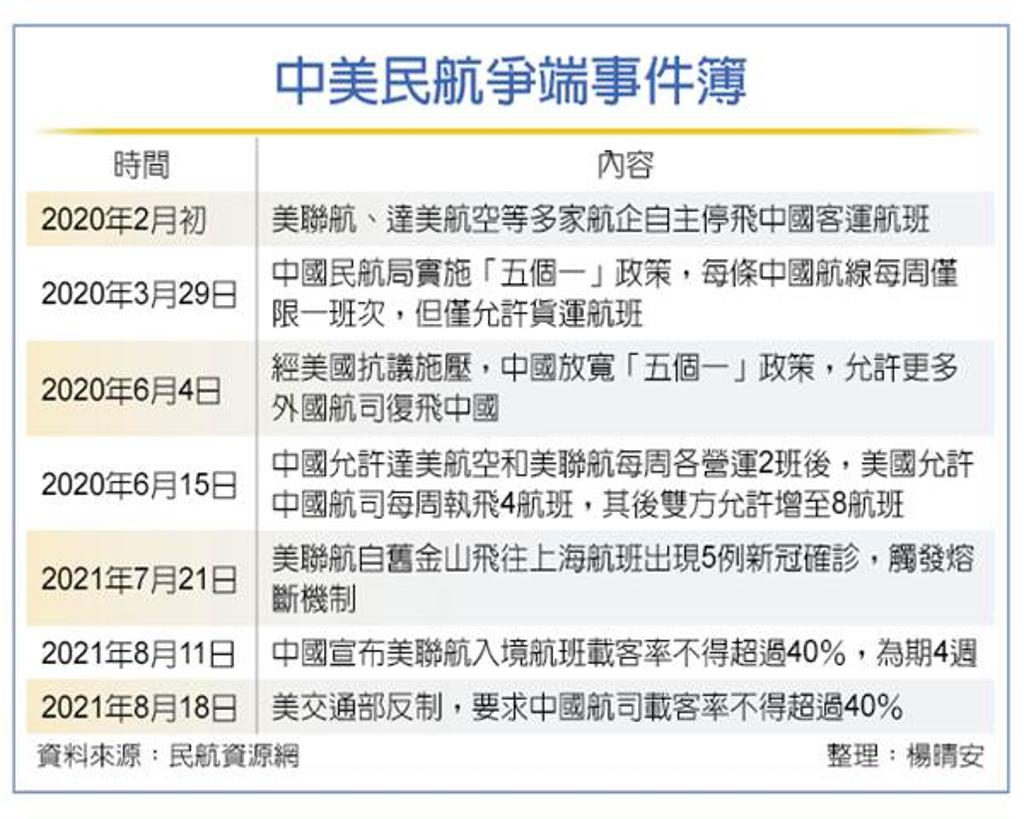 中美民航爭端事件簿

| 時間 | 內容 |
|---|---|
| 2020年2月初 | 美聯航、達美航空等多家航企自主停飛中國客運航班 |
| 2020年3月29日 | 中國民航局實施「五個一」政策，每條中國航線每周僅限一班次，但僅允許貨運航班 |
| 2020年6月4日 | 經美國抗議施壓，中國放寬「五個一」政策，允許更多外國航司復飛中國 |
| 2020年6月15日 | 中國允許達美航空和美聯航每周各營運2班後，美國允許中國航司每周執飛4航班，其後雙方允許增至8航班 |
| 2021年7月21日 | 美聯航自舊金山飛往上海航班出現5例新冠確診，觸發熔斷機制 |
| 2021年8月11日 | 中國宣布美聯航入境航班載客率不得超過40%，為期4週 |
| 2021年8月18日 | 美交通部反制，要求中國航司載客率不得超過40% |

資料來源：民航資源網

整理：楊晴安